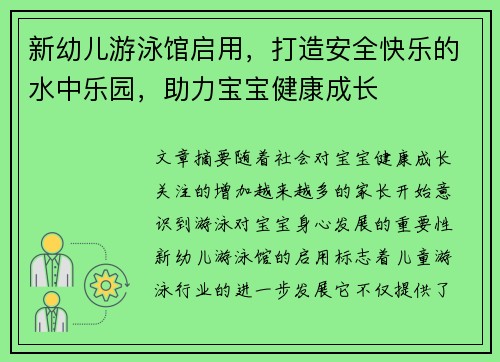 新幼儿游泳馆启用，打造安全快乐的水中乐园，助力宝宝健康成长

文章摘要随着社会对宝宝健康成长关注的增加越来越多的家长开始意识到游泳对宝宝身心发展的重要性新幼儿游泳馆的启用标志着儿童游泳行业的进一步发展它不仅提供了